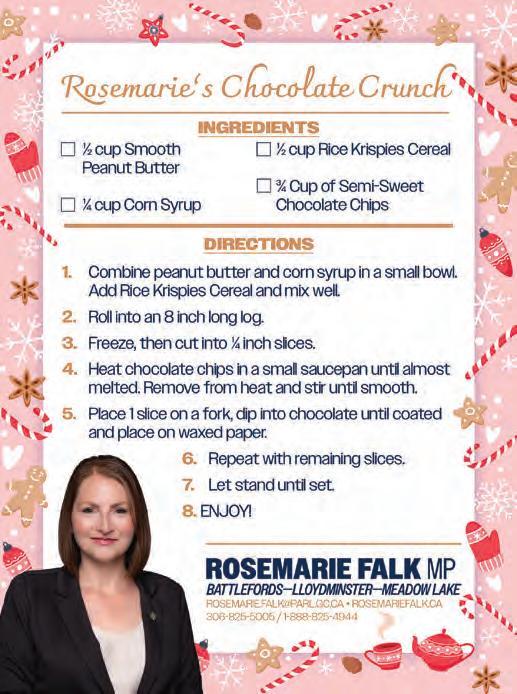 Rosemarie's Chocolate Crunch

INGREDIENTS

☐ ½ cup Smooth Peanut Butter

☐ ¼ cup Corn Syrup

☐ ½ cup Rice Krispies Cereal

☐ ¾ Cup of Semi-Sweet Chocolate Chips

DIRECTIONS

1. Combine peanut butter and corn syrup in a small bowl. Add Rice Krispies Cereal and mix well.
2. Roll into an 8 inch long log.
3. Freeze, then cut into ¼ inch slices.
4. Heat chocolate chips in a small saucepan until almost melted. Remove from heat and stir until smooth.
5. Place 1 slice on a fork, dip into chocolate until coated and place on waxed paper.
6. Repeat with remaining slices.
7. Let stand until set.
8. ENJOY!

ROSEMARIE FALK MP
BATTLEFORDS—LLOYDMINSTER—MEADOW LAKE
ROSEMARIE.FALK@PARL.GC.CA • ROSEMARIEFALK.CA
306-825-5005 / 1-888-825-4944